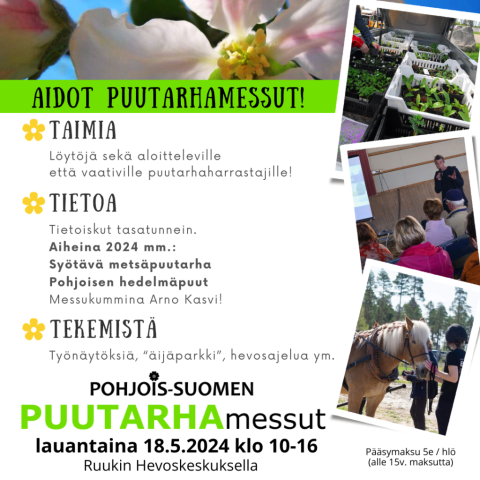 AIDOT PUUTARHAMESSUT!

TAIMIA

Löytöjä sekä aloitteleville että vaativille puutarhaharrastajille!

TIETOA

Tietoiskut tasatunnein.
Aiheina 2024 mm.:
Syötävä metsäpuutarha
Pohjoisen hedelmäpuut
Messukummina Arno Kasvi!

TEKEMISTÄ

Työnäytöksiä, "äijäparkki", hevosajelua ym.

POHJOIS-SUOMEN
PUUTARHAmessut
lauantaina 18.5.2024 klo 10-16
Ruukin Hevoskeskuksella

Pääsymaksu 5e / hlö
(alle 15v. maksutta)